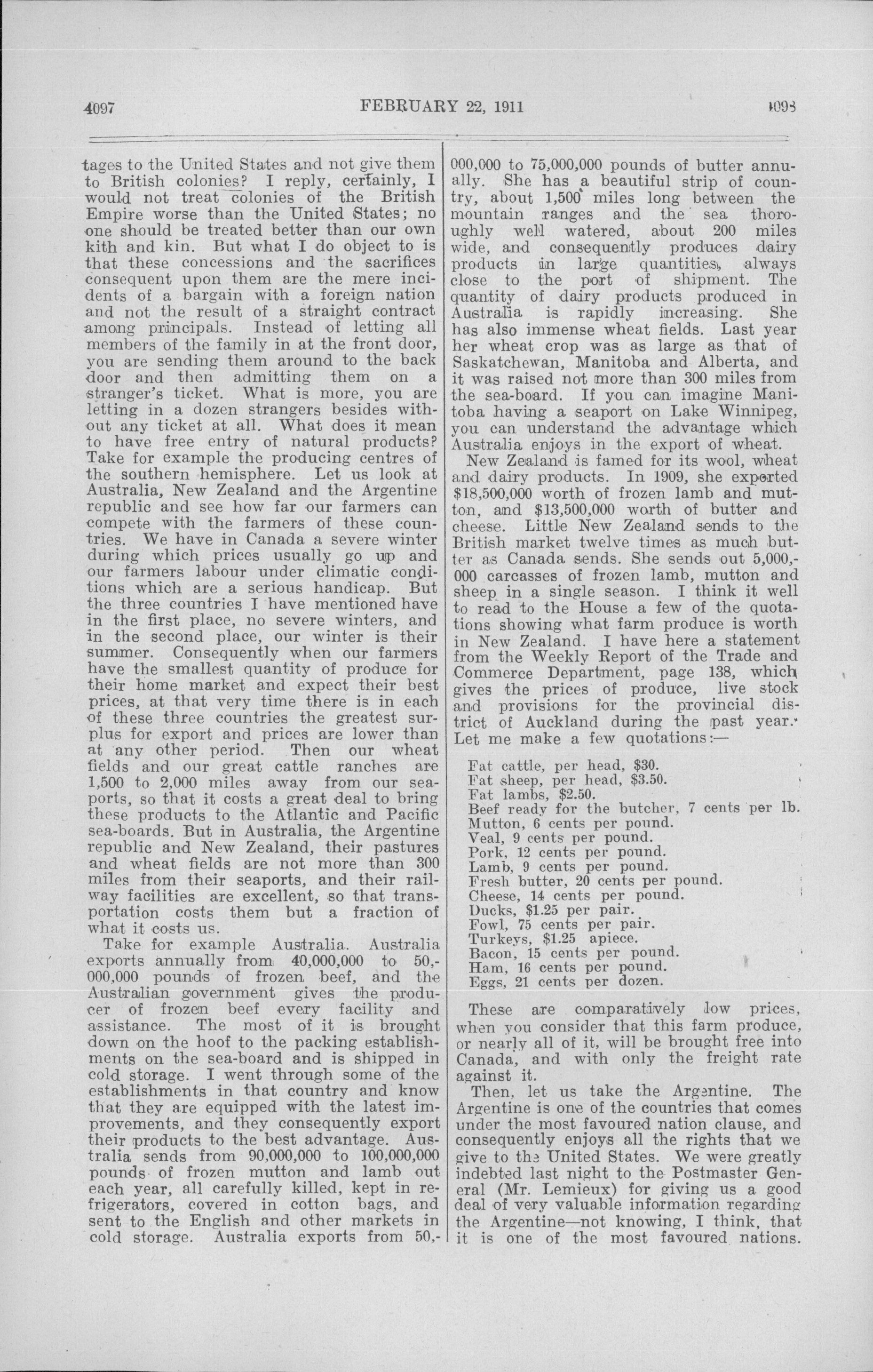 4097 FEBRUARY 22, 1911 4098

tages to the United States and not give them to British colonies? I reply, certainly, I would not treat colonies of the British Empire worse than the United States; no one should be treated better than our own kith and kin. But what I do object to is that these concessions and the sacrifices consequent upon them are the mere incidents of a bargain with a foreign nation and not the result of a straight contract among principals. Instead of letting all members of the family in at the front door, you are sending them around to the back door and then admitting them on a stranger's ticket. What is more, you are letting in a dozen strangers besides without any ticket at all. What does it mean to have free entry of natural products? Take for example the producing centres of the southern hemisphere. Let us look at Australia, New Zealand and the Argentine republic and see how far our farmers can compete with the farmers of these countries. We have in Canada a severe winter during which prices usually go up and our farmers labour under climatic conditions which are a serious handicap. But the three countries I have mentioned have in the first place, no severe winters, and in the second place, our winter is their summer. Consequently when our farmers have the smallest quantity of produce for their home market and expect their best prices, at that very time there is in each of these three countries the greatest surplus for export and prices are lower than at any other period. Then our wheat fields and our great cattle ranches are 1,500 to 2,000 miles away from our seaports, so that it costs a great deal to bring these products to the Atlantic and Pacific sea-boards. But in Australia, the Argentine republic and New Zealand, their pastures and wheat fields are not more than 300 miles from their seaports, and their railway facilities are excellent, so that transportation costs them but a fraction of what it costs us.

Take for example Australia. Australia exports annually from 40,000,000 to 50,000,000 pounds of frozen beef, and the Australian government gives the producer of frozen beef every facility and assistance. The most of it is brought down on the hoof to the packing establishments on the sea-board and is shipped in cold storage. I went through some of the establishments in that country and know that they are equipped with the latest improvements, and they consequently export their products to the best advantage. Australia sends from 90,000,000 to 100,000,000 pounds of frozen mutton and lamb out each year, all carefully killed, kept in refrigerators, covered in cotton bags, and sent to the English and other markets in cold storage. Australia exports from 50,000,000 to 75,000,000 pounds of butter annually. She has a beautiful strip of country, about 1,500 miles long between the mountain ranges and the sea thoroughly well watered, about 200 miles wide, and consequently produces dairy products in large quantities, always close to the port of shipment. The quantity of dairy products produced in Australia is rapidly increasing. She has also immense wheat fields. Last year her wheat crop was as large as that of Saskatchewan, Manitoba and Alberta, and it was raised not more than 300 miles from the sea-board. If you can imagine Manitoba having a seaport on Lake Winnipeg, you can understand the advantage which Australia enjoys in the export of wheat.

New Zealand is famed for its wool, wheat and dairy products. In 1909, she exported $18,500,000 worth of frozen lamb and mutton, and $13,500,000 worth of butter and cheese. Little New Zealand sends to the British market twelve times as much butter as Canada sends. She sends out 5,000,000 carcasses of frozen lamb, mutton and sheep in a single season. I think it well to read to the House a few of the quotations showing what farm produce is worth in New Zealand. I have here a statement from the Weekly Report of the Trade and Commerce Department, page 138, which gives the prices of produce, live stock and provisions for the provincial district of Auckland during the past year. Let me make a few quotations:—

Fat cattle, per head, $30.
Fat sheep, per head, $3.50.
Fat lambs, $2.50.
Beef ready for the butcher, 7 cents per lb.
Mutton, 6 cents per pound.
Veal, 9 cents per pound.
Pork, 12 cents per pound.
Lamb, 9 cents per pound.
Fresh butter, 20 cents per pound.
Cheese, 14 cents per pound.
Ducks, $1.25 per pair.
Fowl, 75 cents per pair.
Turkeys, $1.25 apiece.
Bacon, 15 cents per pound.
Ham, 16 cents per pound.
Eggs, 21 cents per dozen.

These are comparatively low prices, when you consider that this farm produce, or nearly all of it, will be brought free into Canada, and with only the freight rate against it.

Then, let us take the Argentine. The Argentine is one of the countries that comes under the most favoured nation clause, and consequently enjoys all the rights that we give to the United States. We were greatly indebted last night to the Postmaster General (Mr. Lemieux) for giving us a good deal of very valuable information regarding the Argentine—not knowing, I think, that it is one of the most favoured nations.